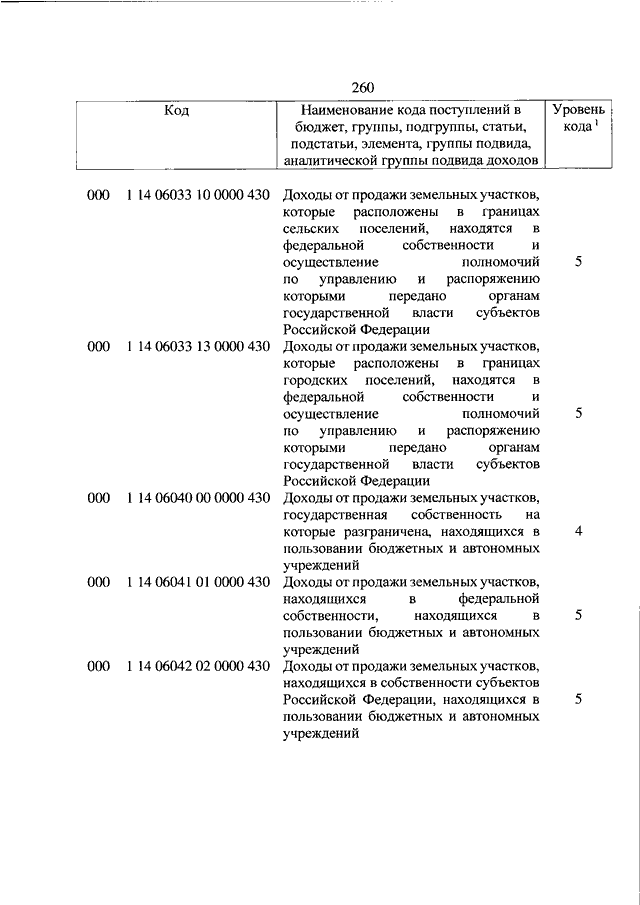 260

| Код | Наименование кода поступлений в бюджет, группы, подгруппы, статьи, подстатьи, элемента, группы подвида, аналитической группы подвида доходов | Уровень кода $^1$ |
|---|---|---|
| 000 1 14 06033 10 0000 430 | Доходы от продажи земельных участков, которые расположены в границах сельских поселений, находятся в федеральной собственности и осуществление полномочий по управлению и распоряжению которыми передано органам государственной власти субъектов Российской Федерации | 5 |
| 000 1 14 06033 13 0000 430 | Доходы от продажи земельных участков, которые расположены в границах городских поселений, находятся в федеральной собственности и осуществление полномочий по управлению и распоряжению которыми передано органам государственной власти субъектов Российской Федерации | 5 |
| 000 1 14 06040 00 0000 430 | Доходы от продажи земельных участков, государственная собственность на которые разграничена, находящихся в пользовании бюджетных и автономных учреждений | 4 |
| 000 1 14 06041 01 0000 430 | Доходы от продажи земельных участков, находящихся в федеральной собственности, находящихся в пользовании бюджетных и автономных учреждений | 5 |
| 000 1 14 06042 02 0000 430 | Доходы от продажи земельных участков, находящихся в собственности субъектов Российской Федерации, находящихся в пользовании бюджетных и автономных учреждений | 5 |